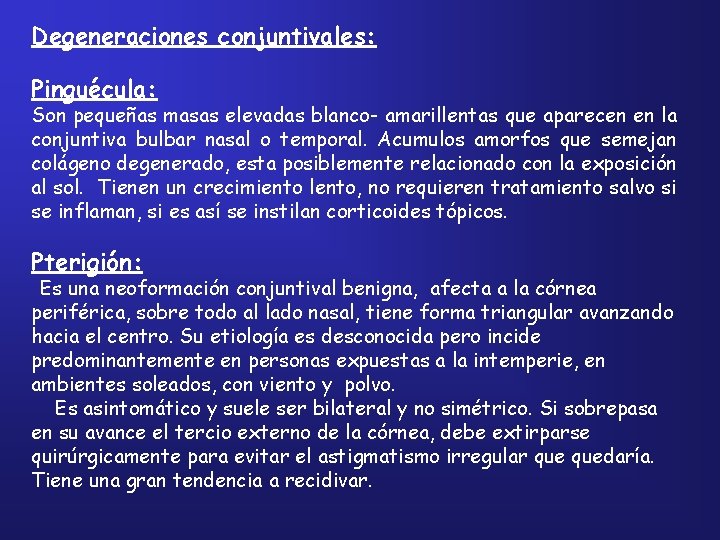 Degeneraciones conjuntivales:

Pinguécula:
Son pequeñas masas elevadas blanco- amarillentas que aparecen en la conjuntiva bulbar nasal o temporal. Acumulos amorfos que semejan colágeno degenerado, esta posiblemente relacionado con la exposición al sol. Tienen un crecimiento lento, no requieren tratamiento salvo si se inflaman, si es así se instilan corticoides tópicos.

Pterigión:
Es una neoformación conjuntival benigna, afecta a la córnea periférica, sobre todo al lado nasal, tiene forma triangular avanzando hacia el centro. Su etiología es desconocida pero incide predominantemente en personas expuestas a la intemperie, en ambientes soleados, con viento y polvo.

Es asintomático y suele ser bilateral y no simétrico. Si sobrepasa en su avance el tercio externo de la córnea, debe extirparse quirúrgicamente para evitar el astigmatismo irregular que quedaría. Tiene una gran tendencia a recidivar.